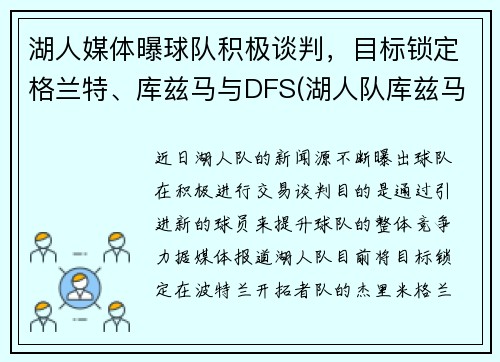 湖人媒体曝球队积极谈判，目标锁定格兰特、库兹马与DFS(湖人队库兹马

近日湖人队的新闻源不断曝出球队在积极进行交易谈判目的是通过引进新的球员来提升球队的整体竞争力据媒体报道湖人队目前将目标锁定在波特兰开拓者队的杰里米格兰